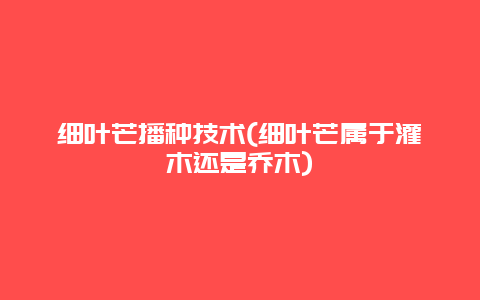 细叶芒播种技术(细叶芒属于灌木还是乔木)